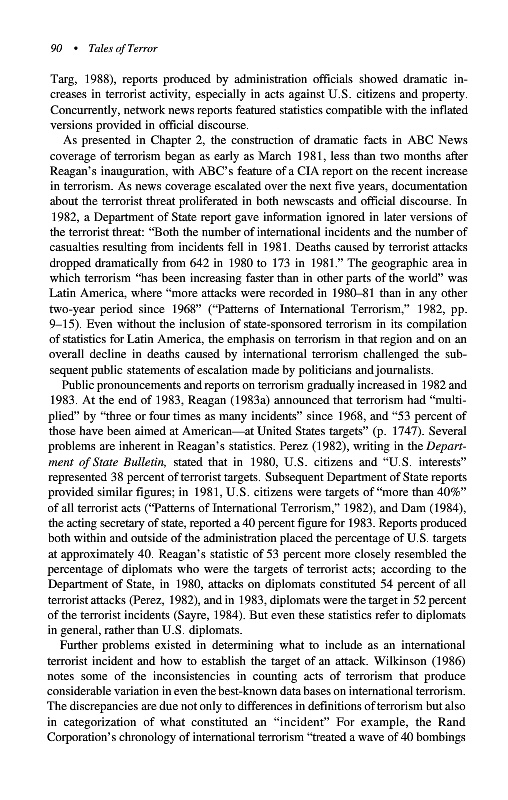 90 • Tales of Terror

Targ, 1988), reports produced by administration officials showed dramatic increases in terrorist activity, especially in acts against U.S. citizens and property. Concurrently, network news reports featured statistics compatible with the inflated versions provided in official discourse.

As presented in Chapter 2, the construction of dramatic facts in ABC News coverage of terrorism began as early as March 1981, less than two months after Reagan's inauguration, with ABC's feature of a CIA report on the recent increase in terrorism. As news coverage escalated over the next five years, documentation about the terrorist threat proliferated in both newscasts and official discourse. In 1982, a Department of State report gave information ignored in later versions of the terrorist threat: "Both the number of international incidents and the number of casualties resulting from incidents fell in 1981. Deaths caused by terrorist attacks dropped dramatically from 642 in 1980 to 173 in 1981." The geographic area in which terrorism "has been increasing faster than in other parts of the world" was Latin America, where "more attacks were recorded in 1980–81 than in any other two-year period since 1968" ("Patterns of International Terrorism," 1982, pp. 9–15). Even without the inclusion of state-sponsored terrorism in its compilation of statistics for Latin America, the emphasis on terrorism in that region and on an overall decline in deaths caused by international terrorism challenged the subsequent public statements of escalation made by politicians and journalists.

Public pronouncements and reports on terrorism gradually increased in 1982 and 1983. At the end of 1983, Reagan (1983a) announced that terrorism had "multiplied" by "three or four times as many incidents" since 1968, and "53 percent of those have been aimed at American—at United States targets" (p. 1747). Several problems are inherent in Reagan's statistics. Perez (1982), writing in the Department of State Bulletin, stated that in 1980, U.S. citizens and "U.S. interests" represented 38 percent of terrorist targets. Subsequent Department of State reports provided similar figures; in 1981, U.S. citizens were targets of "more than 40%" of all terrorist acts ("Patterns of International Terrorism," 1982), and Dam (1984), the acting secretary of state, reported a 40 percent figure for 1983. Reports produced both within and outside of the administration placed the percentage of U.S. targets at approximately 40. Reagan's statistic of 53 percent more closely resembled the percentage of diplomats who were the targets of terrorist acts; according to the Department of State, in 1980, attacks on diplomats constituted 54 percent of all terrorist attacks (Perez, 1982), and in 1983, diplomats were the target in 52 percent of the terrorist incidents (Sayre, 1984). But even these statistics refer to diplomats in general, rather than U.S. diplomats.

Further problems existed in determining what to include as an international terrorist incident and how to establish the target of an attack. Wilkinson (1986) notes some of the inconsistencies in counting acts of terrorism that produce considerable variation in even the best-known data bases on international terrorism. The discrepancies are due not only to differences in definitions of terrorism but also in categorization of what constituted an "incident" For example, the Rand Corporation's chronology of international terrorism "treated a wave of 40 bombings